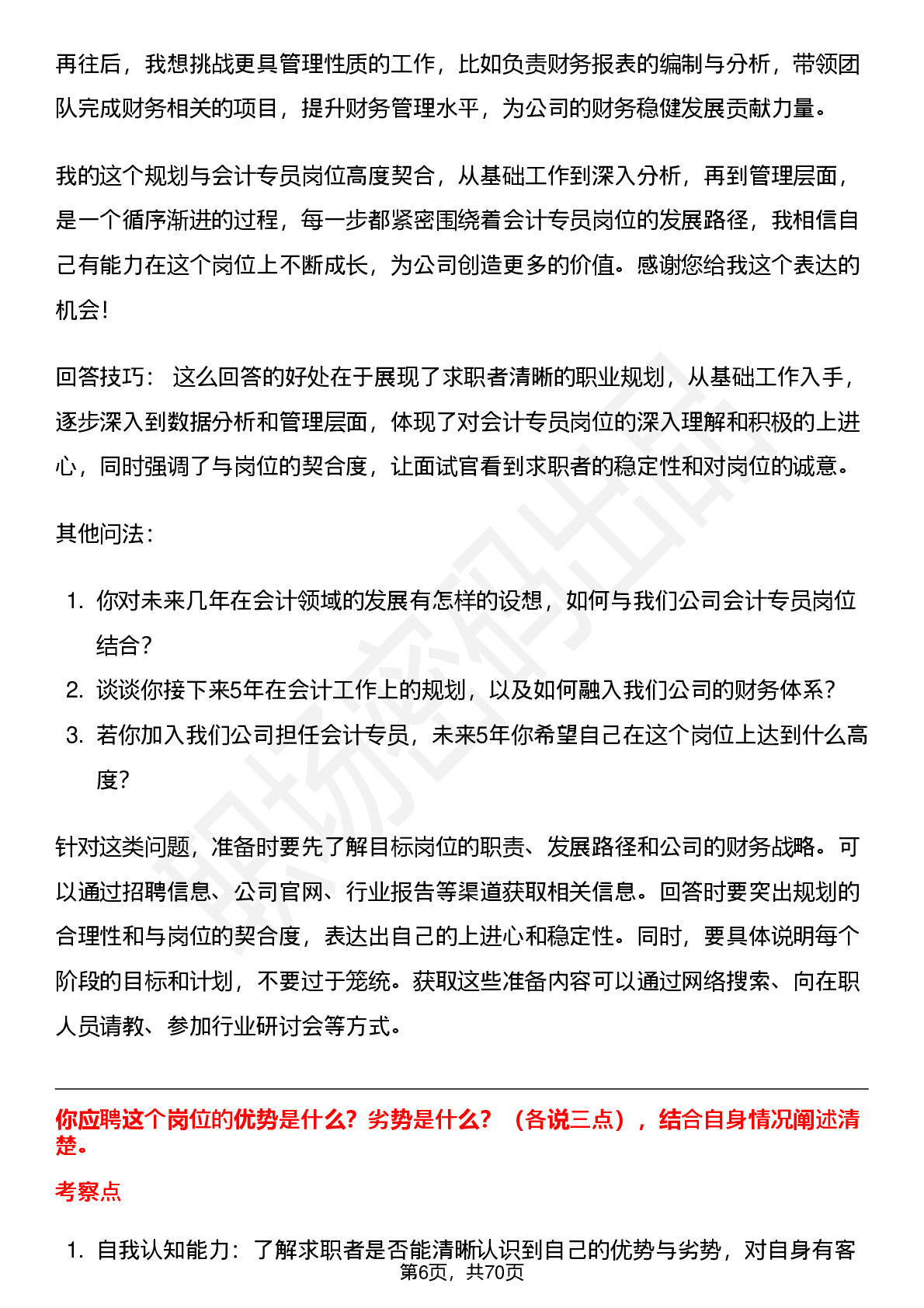 再往后，我想挑战更具管理性质的工作，比如负责财务报表的编制与分析，带领团队完成财务相关的项目，提升财务管理水平，为公司的财务稳健发展贡献力量。

我的这个规划与会计专员岗位高度契合，从基础工作到深入分析，再到管理层面，是一个循序渐进的过程，每一步都紧密围绕着会计专员岗位的发展路径，我相信自己有能力在这个岗位上不断成长，为公司创造更多的价值。感谢您给我这个表达的机会!

回答技巧： 这么回答的好处在于展现了求职者清晰的职业规划，从基础工作入手，逐步深入到数据分析和管理层面，体现了对会计专员岗位的深入理解和积极的上进心，同时强调了与岗位的契合度，让面试官看到求职者的稳定性和对岗位的诚意。

其他问法：

1. 你对未来几年在会计领域的发展有怎样的设想，如何与我们公司会计专员岗位结合？
2. 谈谈你接下来5年在会计工作上的规划，以及如何融入我们公司的财务体系？
3. 若你加入我们公司担任会计专员，未来5年你希望自己在这个岗位上达到什么高度？

针对这类问题，准备时要先了解目标岗位的职责、发展路径和公司的财务战略。可以通过招聘信息、公司官网、行业报告等渠道获取相关信息。回答时要突出规划的合理性和与岗位的契合度，表达出自己的上进心和稳定性。同时，要具体说明每个阶段的目标和计划，不要过于笼统。获取这些准备内容可以通过网络搜索、向在职人员请教、参加行业研讨会等方式。

你应聘这个岗位的优势是什么？劣势是什么？（各说三点），结合自身情况阐述清楚。

考察点

1. 自我认知能力：了解求职者是否能清晰认识到自己的优势与劣势，对自身有客

第6页，共70页

职场密码